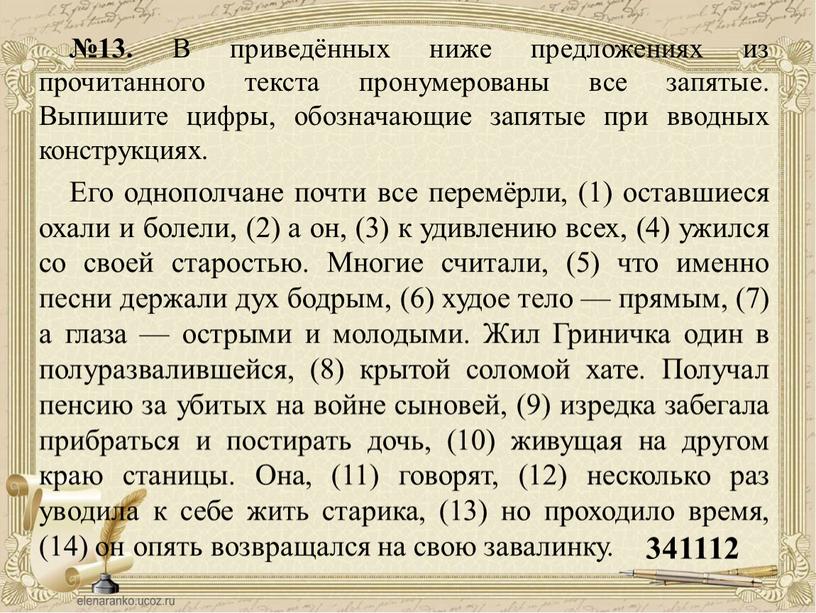 №13. В приведённых ниже предложениях из прочитанного текста пронумерованы все запятые. Выпишите цифры, обозначающие запятые при вводных конструкциях.

Его однополчане почти все перемёрли, (1) оставшиеся охали и болели, (2) а он, (3) к удивлению всех, (4) ужился со своей старостью. Многие считали, (5) что именно песни держали дух бодрым, (6) худое тело — прямым, (7) а глаза — острыми и молодыми. Жил Гриничка один в полуразвалившейся, (8) крытой соломой хате. Получал пенсию за убитых на войне сыновей, (9) изредка забегала прибраться и постирать дочь, (10) живущая на другом краю станицы. Она, (11) говорят, (12) несколько раз уводила к себе жить старика, (13) но проходило время, (14) он опять возвращался на свою завалинку. 341112

elenaranko.ucoz.ru